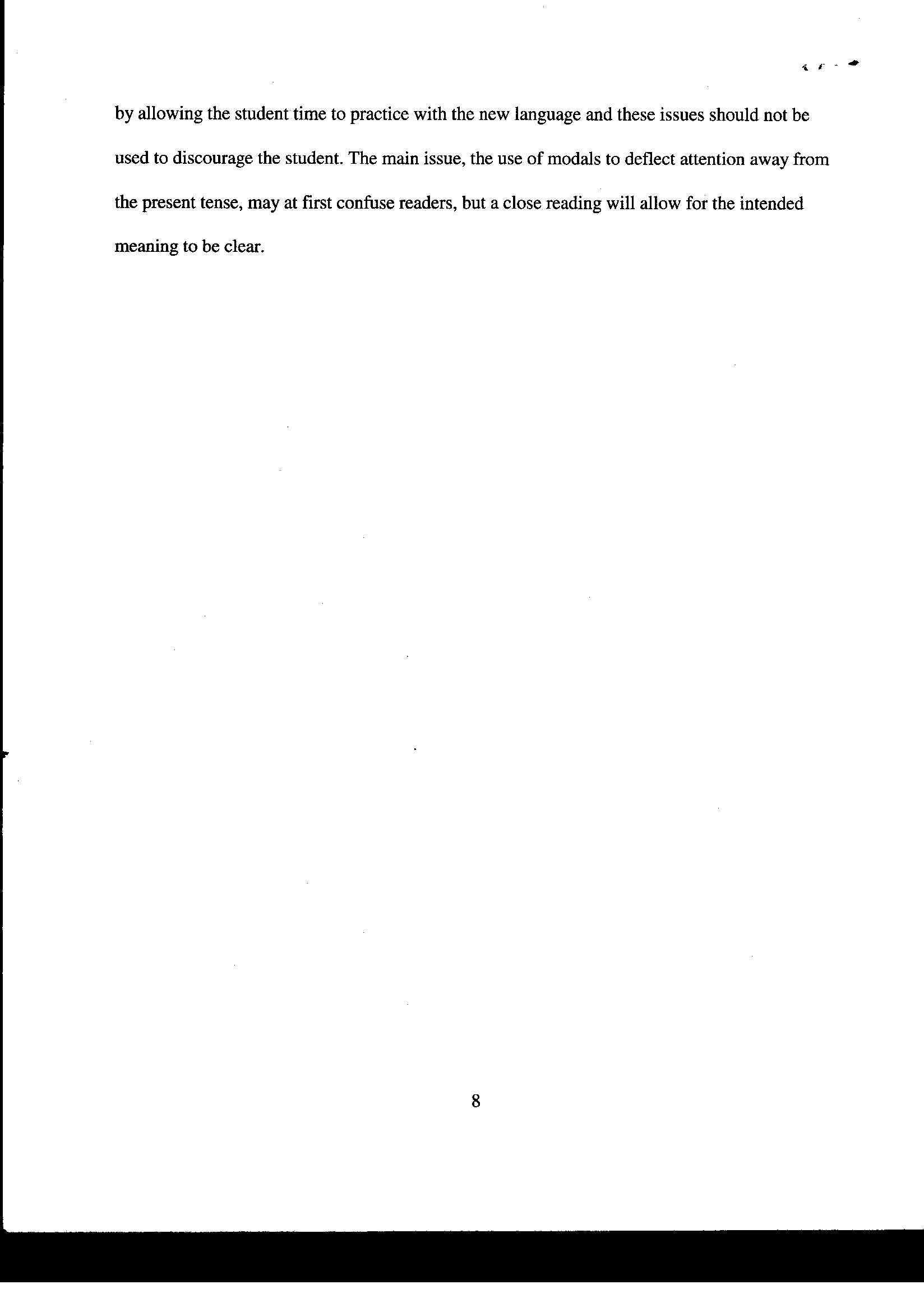 by allowing the student time to practice with the new language and these issues should not be used to discourage the student. The main issue, the use of modals to deflect attention away from the present tense, may at first confuse readers, but a close reading will allow for the intended meaning to be clear.

8